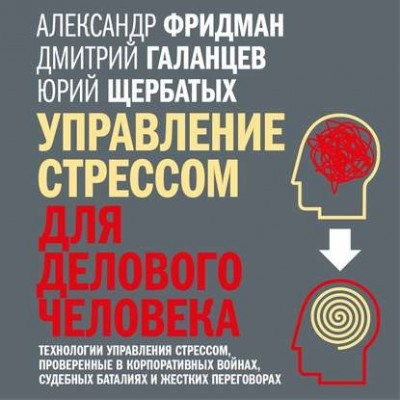 АЛЕКСАНДР ФРИДМАН
ДМИТРИЙ ГАЛАНЦЕВ
ЮРИЙ ЩЕРБАТЫХ

УПРАВЛЕНИЕ СТРЕССОМ ДЛЯ ДЕЛОВОГО ЧЕЛОВЕКА

ТЕХНОЛОГИИ УПРАВЛЕНИЯ СТРЕССОМ, ПРОВЕРЕННЫЕ В КОРПОРАТИВНЫХ ВОЙНАХ, СУДЕБНЫХ БАТАЛИЯХ И ЖЕСТКИХ ПЕРЕГОВОРАХ